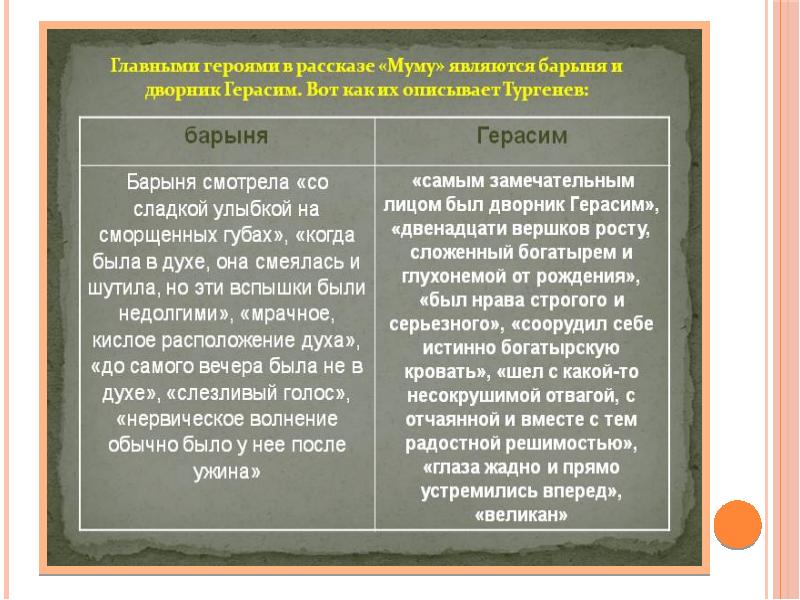 Главными героями в рассказе «Муму» являются барыня и дворник Герасим. Вот как их описывает Тургенев:

| барыня | Герасим |
|---|---|
| Барыня смотрела «со сладкой улыбкой на сморщенных губах», «когда была в духе, она смеялась и шутила, но эти вспышки были недолгими», «мрачное, кислое расположение духа», «до самого вечера была не в духе», «слезливый голос», «нервическое волнение обычно было у нее после ужина» | «самым замечательным лицом был дворник Герасим», «двенадцати вершков росту, сложенный богатырем и глухонемой от рождения», «был нрава строгого и серьезного», «соорудил себе истинно богатырскую кровать», «шел с какой-то несокрушимой отвагой, с отчаянной и вместе с тем радостной решимостью», «глаза жадно и прямо устремились вперед», «великан» |